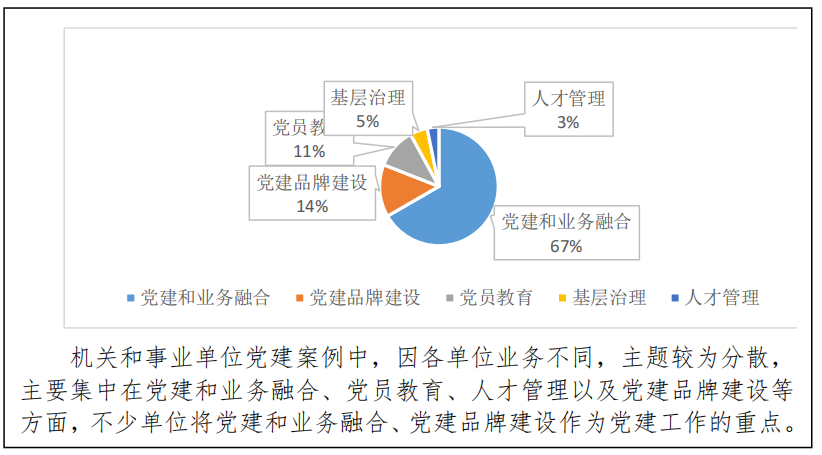 基层治理
5%

人才管理
3%

党员教
11%

党建品牌建设
14%

党建和业务融合
67%

党建和业务融合 党建品牌建设 党员教育 基层治理 人才管理

机关和事业单位党建案例中，因各单位业务不同，主题较为分散，主要集中在党建和业务融合、党员教育、人才管理以及党建品牌建设等方面，不少单位将党建和业务融合、党建品牌建设作为党建工作的重点。